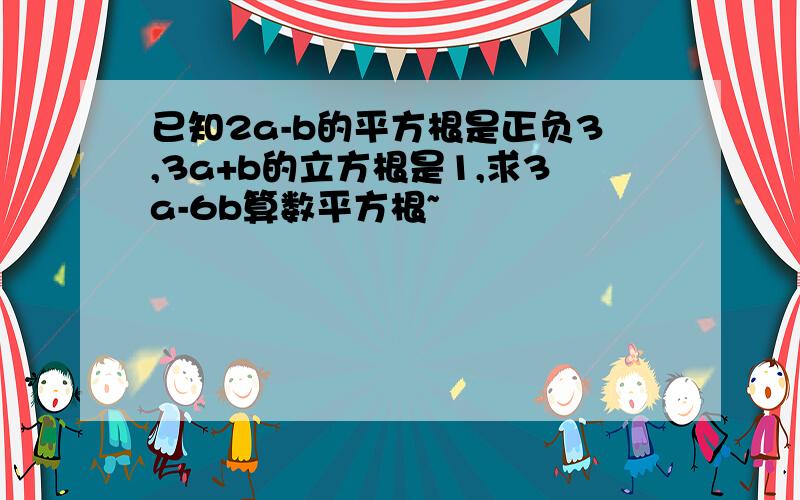 已知2a-b的平方根是正负3,3a+b的立方根是1,求3a-6b算数平方根~